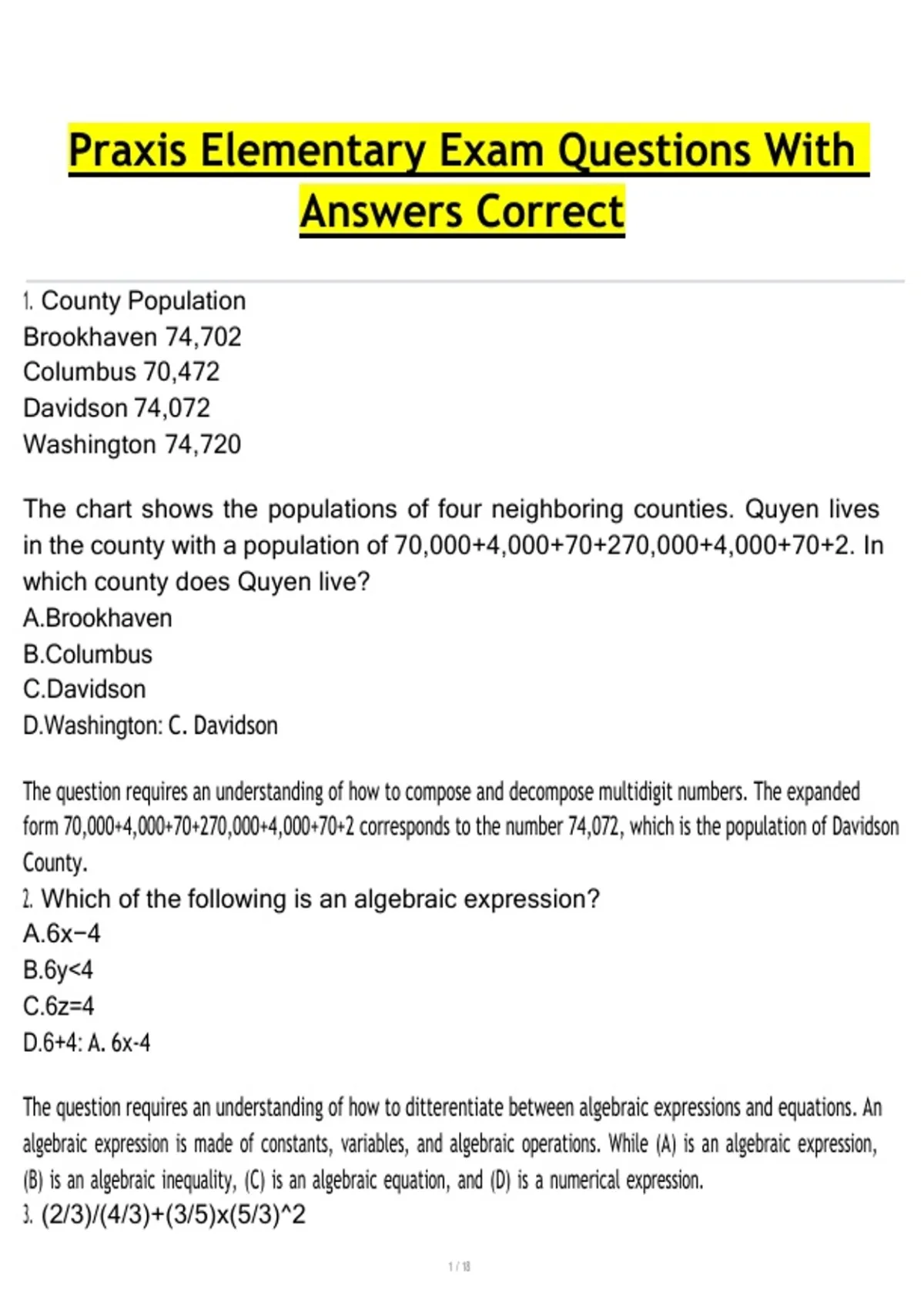 Praxis Elementary Exam Questions With Answers Correct

1. County Population
Brookhaven 74,702
Columbus 70,472
Davidson 74,072
Washington 74,720

The chart shows the populations of four neighboring counties. Quyen lives in the county with a population of 70,000+4,000+70+270,000+4,000+70+2. In which county does Quyen live?
A.Brookhaven
B.Columbus
C.Davidson
D.Washington: C. Davidson

The question requires an understanding of how to compose and decompose multidigit numbers. The expanded form 70,000+4,000+70+270,000+4,000+70+2 corresponds to the number 74,072, which is the population of Davidson County.
2. Which of the following is an algebraic expression?
A.6x−4
B.6y<4
C.6z=4
D.6+4: A. 6x-4

The question requires an understanding of how to ditterentiate between algebraic expressions and equations. An algebraic expression is made of constants, variables, and algebraic operations. While (A) is an algebraic expression, (B) is an algebraic inequality, (C) is an algebraic equation, and (D) is a numerical expression.
3. (2/3)/(4/3)+(3/5)x(5/3)^2

1 / 18